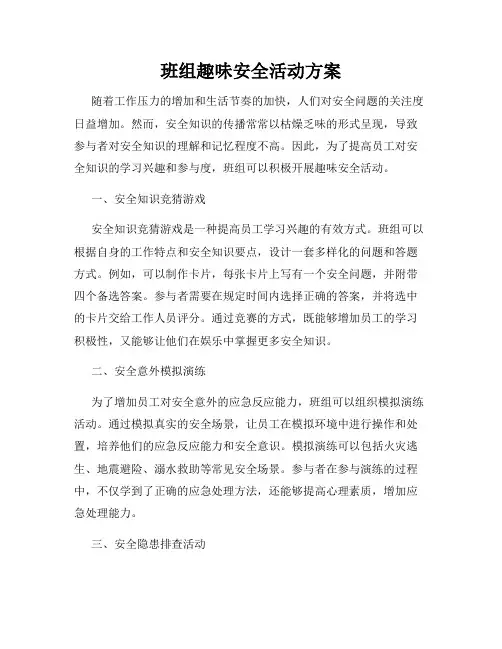 班组趣味安全活动方案

随着工作压力的增加和生活节奏的加快，人们对安全问题的关注度日益增加。然而，安全知识的传播常常以枯燥乏味的形式呈现，导致参与者对安全知识的理解和记忆程度不高。因此，为了提高员工对安全知识的学习兴趣和参与度，班组可以积极开展趣味安全活动。

一、安全知识竞猜游戏

安全知识竞猜游戏是一种提高员工学习兴趣的有效方式。班组可以根据自身的工作特点和安全知识要点，设计一套多样化的问题和答题方式。例如，可以制作卡片，每张卡片上写有一个安全问题，并附带四个备选答案。参与者需要在规定时间内选择正确的答案，并将选中的卡片交给工作人员评分。通过竞赛的方式，既能够增加员工的学习积极性，又能够让他们在娱乐中掌握更多安全知识。

二、安全意外模拟演练

为了增加员工对安全意外的应急反应能力，班组可以组织模拟演练活动。通过模拟真实的安全场景，让员工在模拟环境中进行操作和处置，培养他们的应急反应能力和安全意识。模拟演练可以包括火灾逃生、地震避险、溺水救助等常见安全场景。参与者在参与演练的过程中，不仅学到了正确的应急处理方法，还能够提高心理素质，增加应急处理能力。

三、安全隐患排查活动